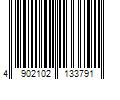 4 902102 133791